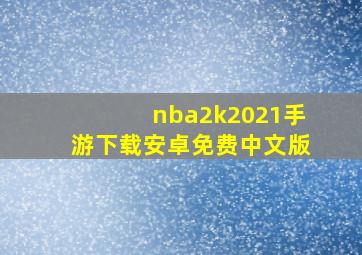 nba2k2021手游下载安卓免费中文版